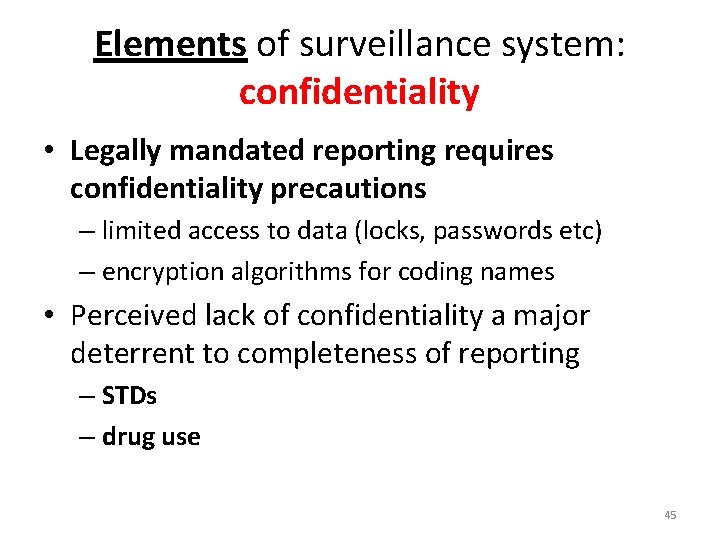 Elements of surveillance system: confidentiality

• Legally mandated reporting requires confidentiality precautions
– limited access to data (locks, passwords etc)
– encryption algorithms for coding names

• Perceived lack of confidentiality a major deterrent to completeness of reporting
– STDs
– drug use

45